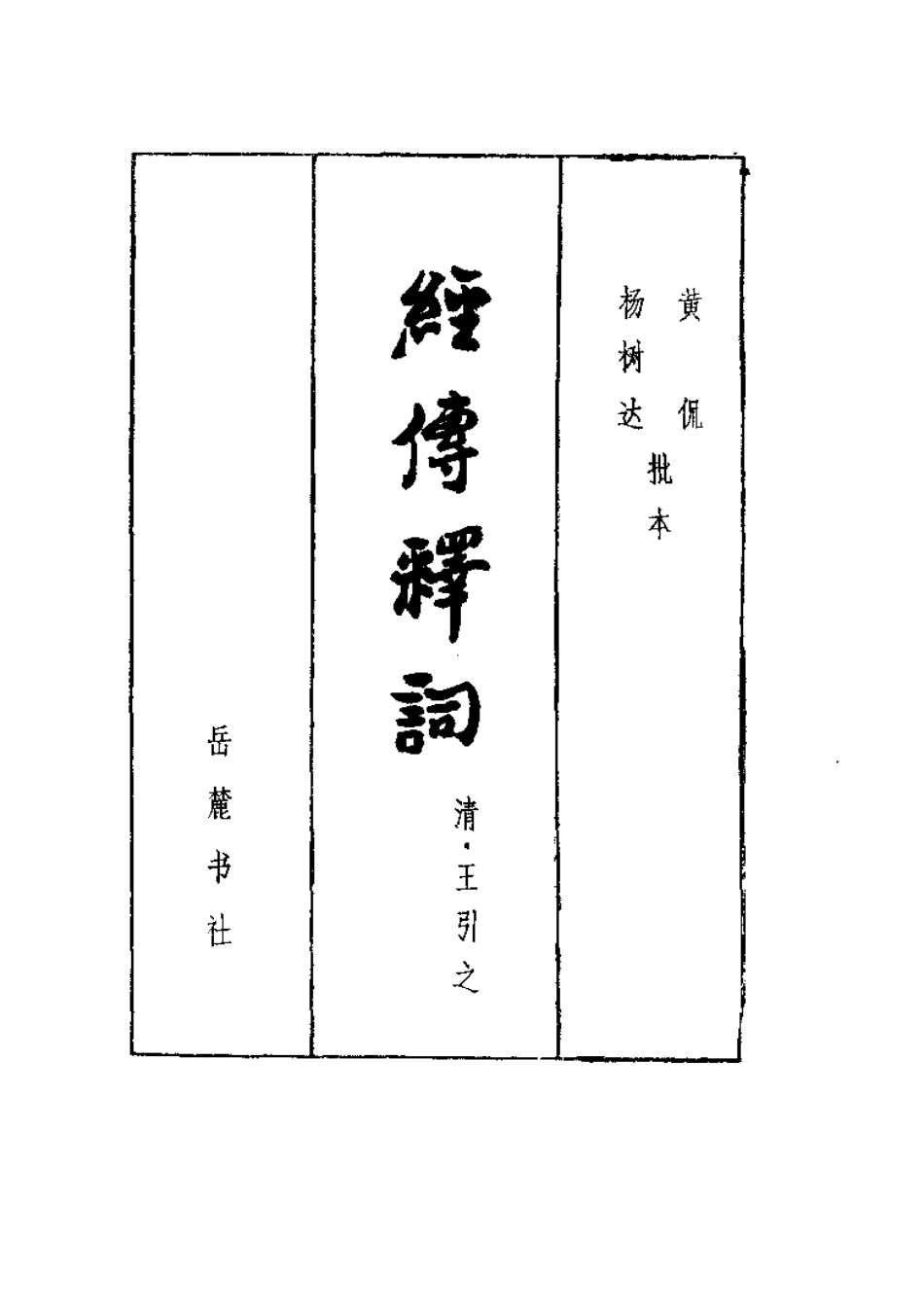 黄侃
杨树达
批本

經傳釋詞

清·王引之

岳麓书社